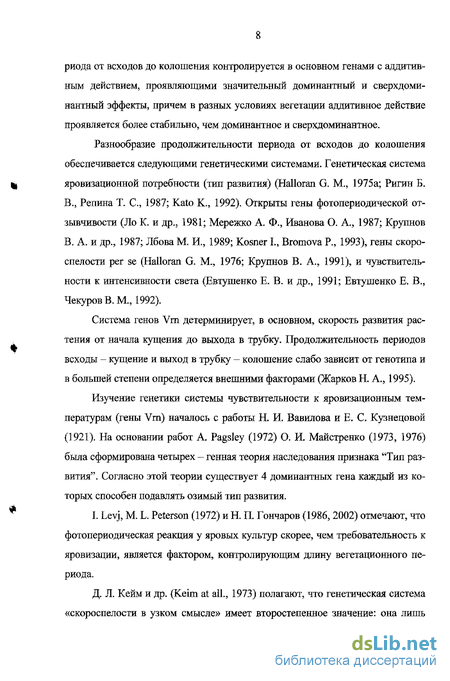 8

риода от всходов до колошения контролируется в основном генами с аддитивным действием, проявляющими значительный доминантный и сверхдоминантный эффекты, причем в разных условиях вегетации аддитивное действие проявляется более стабильно, чем доминантное и сверхдоминантное.

Разнообразие продолжительности периода от всходов до колошения обеспечивается следующими генетическими системами. Генетическая система яровизационной потребности (тип развития) (Halloran G. M., 1975a; Ригин Б. В., Репина Т. С., 1987; Kato K., 1992). Открыты гены фотопериодической отзывчивости (Ло К. и др., 1981; Мережко А. Ф., Иванова О. А., 1987; Крупнов В. А. и др., 1987; Лбова М. И., 1989; Kosner I., Bromova P., 1993), гены скороспелости per se (Halloran G. M., 1976; Крупнов В. А., 1991), и чувствительности к интенсивности света (Евтушенко Е. В. и др., 1991; Евтушенко Е. В., Чекуров В. М., 1992).

Система генов Vrn детерминирует, в основном, скорость развития растения от начала кущения до выхода в трубку. Продолжительность периодов всходы – кущение и выход в трубку – колошение слабо зависит от генотипа и в большей степени определяется внешними факторами (Жарков Н. А., 1995).

Изучение генетики системы чувствительности к яровизационным температурам (гены Vrn) началось с работы Н. И. Вавилова и Е. С. Кузнецовой (1921). На основании работ A. Pagsley (1972) О. И. Майстренко (1973, 1976) была сформирована четырех – генная теория наследования признака "Тип развития". Согласно этой теории существует 4 доминантных гена каждый из которых способен подавлять озимый тип развития.

I. Levj, M. L. Peterson (1972) и Н. П. Гончаров (1986, 2002) отмечают, что фотопериодическая реакция у яровых культур скорее, чем требовательность к яровизации, является фактором, контролирующим длину вегетационного периода.

Д. Л. Кейм и др. (Keim at all., 1973) полагают, что генетическая система «скороспелости в узком смысле» имеет второстепенное значение: она лишь

dsLib.net
библиотека диссертаций